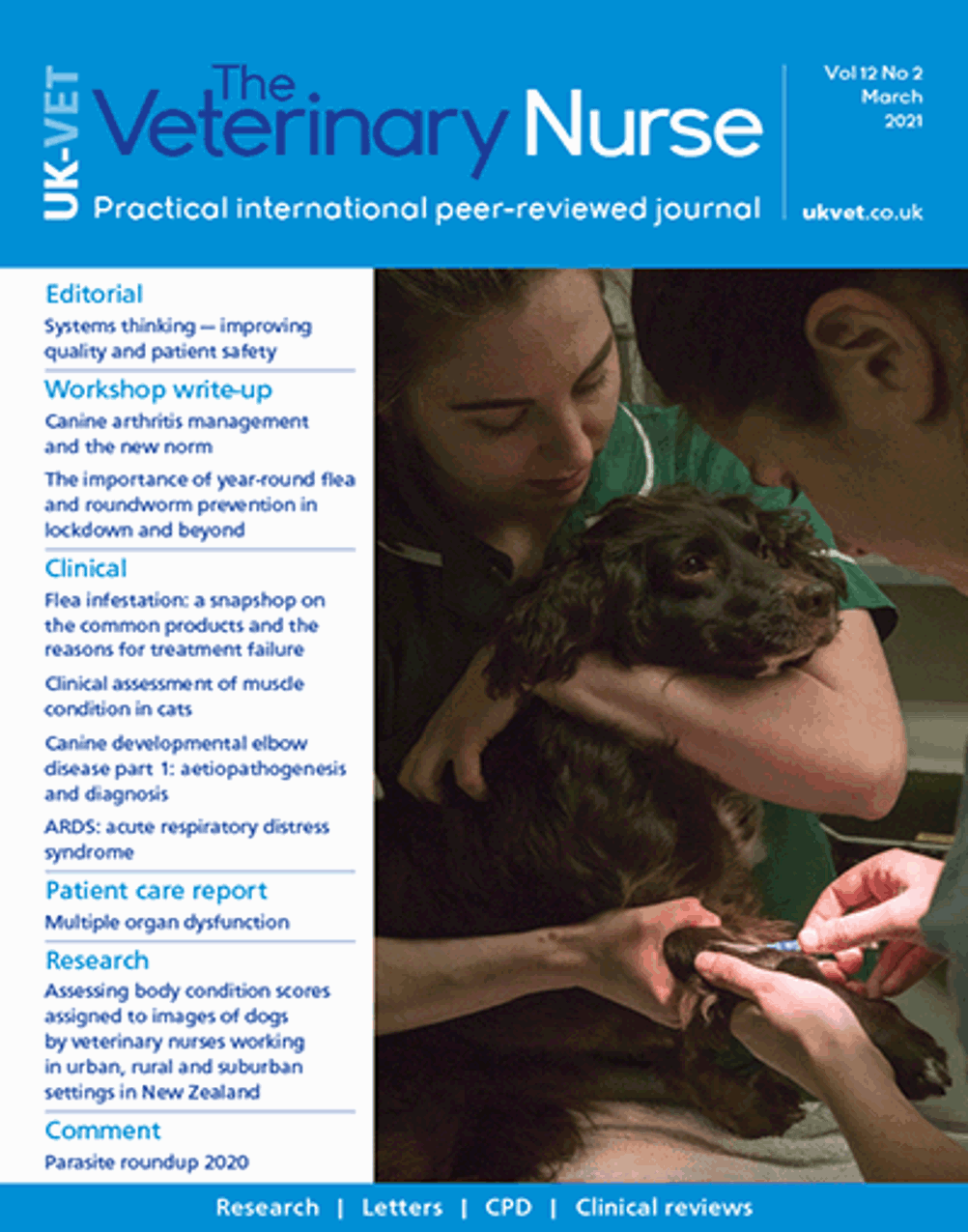 UK-VET

The Veterinary Nurse

Practical international peer-reviewed journal

Vol 12 No 2
March
2021

ukvet.co.uk

Editorial

Systems thinking — improving quality and patient safety

Workshop write-up

Canine arthritis management and the new norm

The importance of year-round flea and roundworm prevention in lockdown and beyond

Clinical

Flea infestation: a snapshop on the common products and the reasons for treatment failure

Clinical assessment of muscle condition in cats

Canine developmental elbow disease part 1: aetiopathogenesis and diagnosis

ARDS: acute respiratory distress syndrome

Patient care report

Multiple organ dysfunction

Research

Assessing body condition scores assigned to images of dogs by veterinary nurses working in urban, rural and suburban settings in New Zealand

Comment

Parasite roundup 2020

Research | Letters | CPD | Clinical reviews